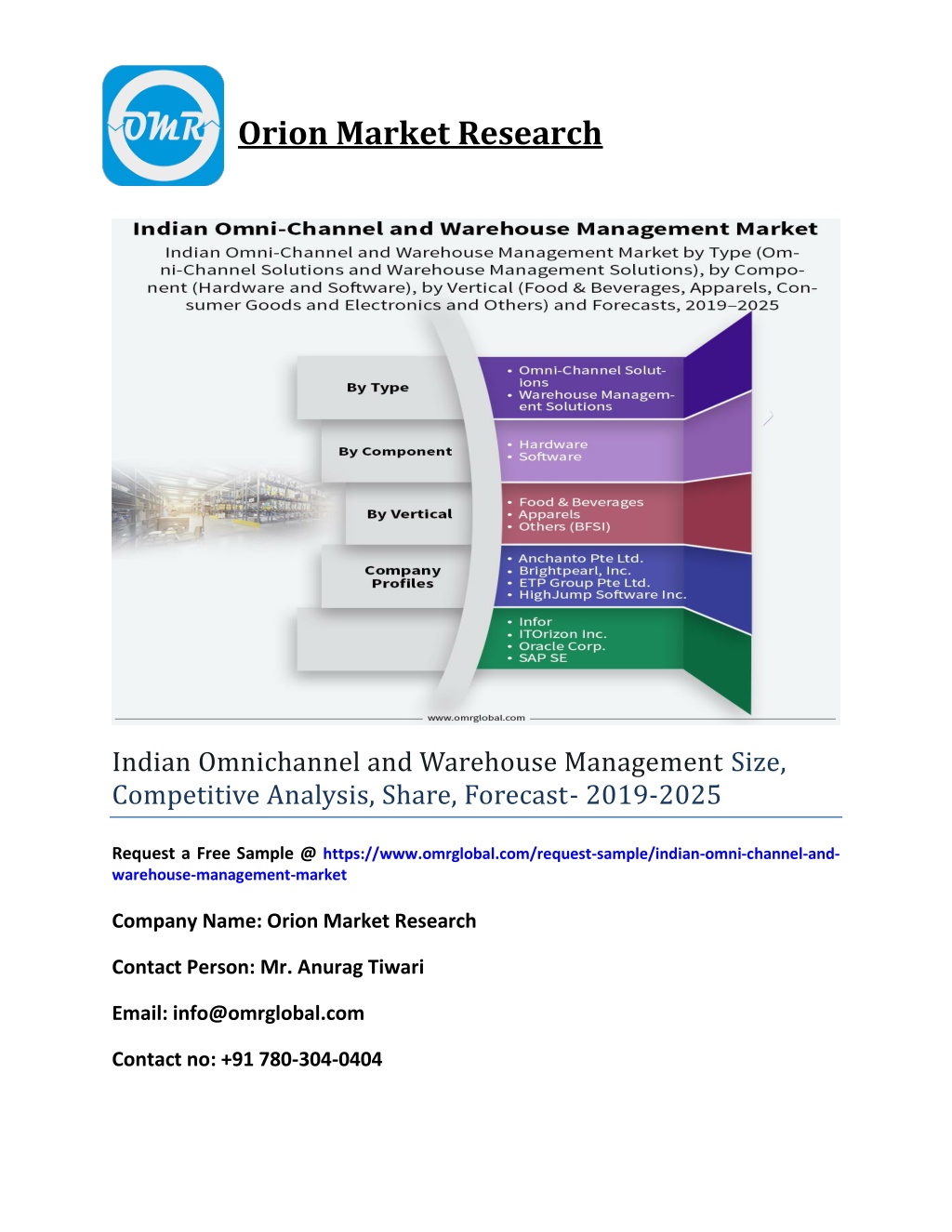 OMR

Orion Market Research

Indian Omni-Channel and Warehouse Management Market

Indian Omni-Channel and Warehouse Management Market by Type (Omni-Channel Solutions and Warehouse Management Solutions), by Component (Hardware and Software), by Vertical (Food & Beverages, Apparels, Consumer Goods and Electronics and Others) and Forecasts, 2019–2025

By Type
• Omni-Channel Solutions
• Warehouse Management Solutions

By Component
• Hardware
• Software

By Vertical
• Food & Beverages
• Apparels
• Others (BFSI)

Company Profiles
• Anchanto Pte Ltd.
• Brightpearl, Inc.
• ETP Group Pte Ltd.
• HighJump Software Inc.

• Infor
• ITOrizon Inc.
• Oracle Corp.
• SAP SE

www.omrglobal.com

Indian Omnichannel and Warehouse Management Size, Competitive Analysis, Share, Forecast- 2019-2025

Request a Free Sample @ https://www.omrglobal.com/request-sample/indian-omni-channel-and-warehouse-management-market

Company Name: Orion Market Research

Contact Person: Mr. Anurag Tiwari

Email: info@omrglobal.com

Contact no: +91 780-304-0404